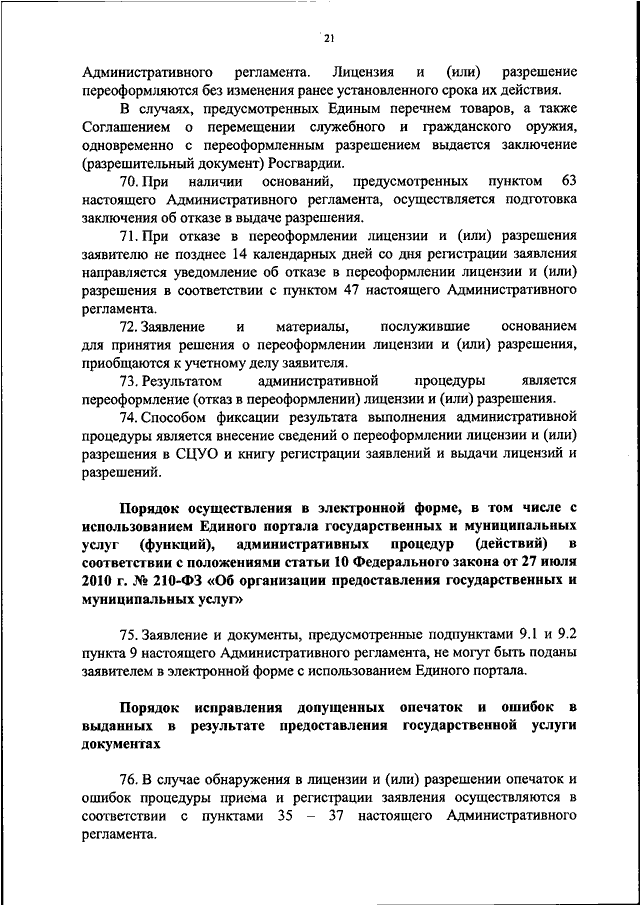 21

Административного регламента. Лицензия и (или) разрешение переоформляются без изменения ранее установленного срока их действия.

В случаях, предусмотренных Единым перечнем товаров, а также Соглашением о перемещении служебного и гражданского оружия, одновременно с переоформленным разрешением выдается заключение (разрешительный документ) Росгвардии.

70. При наличии оснований, предусмотренных пунктом 63 настоящего Административного регламента, осуществляется подготовка заключения об отказе в выдаче разрешения.

71. При отказе в переоформлении лицензии и (или) разрешения заявителю не позднее 14 календарных дней со дня регистрации заявления направляется уведомление об отказе в переоформлении лицензии и (или) разрешения в соответствии с пунктом 47 настоящего Административного регламента.

72. Заявление и материалы, послужившие основанием для принятия решения о переоформлении лицензии и (или) разрешения, приобщаются к учетному делу заявителя.

73. Результатом административной процедуры является переоформление (отказ в переоформлении) лицензии и (или) разрешения.

74. Способом фиксации результата выполнения административной процедуры является внесение сведений о переоформлении лицензии и (или) разрешения в СЦУО и книгу регистрации заявлений и выдачи лицензий и разрешений.

Порядок осуществления в электронной форме, в том числе с использованием Единого портала государственных и муниципальных услуг (функций), административных процедур (действий) в соответствии с положениями статьи 10 Федерального закона от 27 июля 2010 г. № 210-ФЗ «Об организации предоставления государственных и муниципальных услуг»

75. Заявление и документы, предусмотренные подпунктами 9.1 и 9.2 пункта 9 настоящего Административного регламента, не могут быть поданы заявителем в электронной форме с использованием Единого портала.

Порядок исправления допущенных опечаток и ошибок в выданных в результате предоставления государственной услуги документах

76. В случае обнаружения в лицензии и (или) разрешении опечаток и ошибок процедуры приема и регистрации заявления осуществляются в соответствии с пунктами 35 – 37 настоящего Административного регламента.